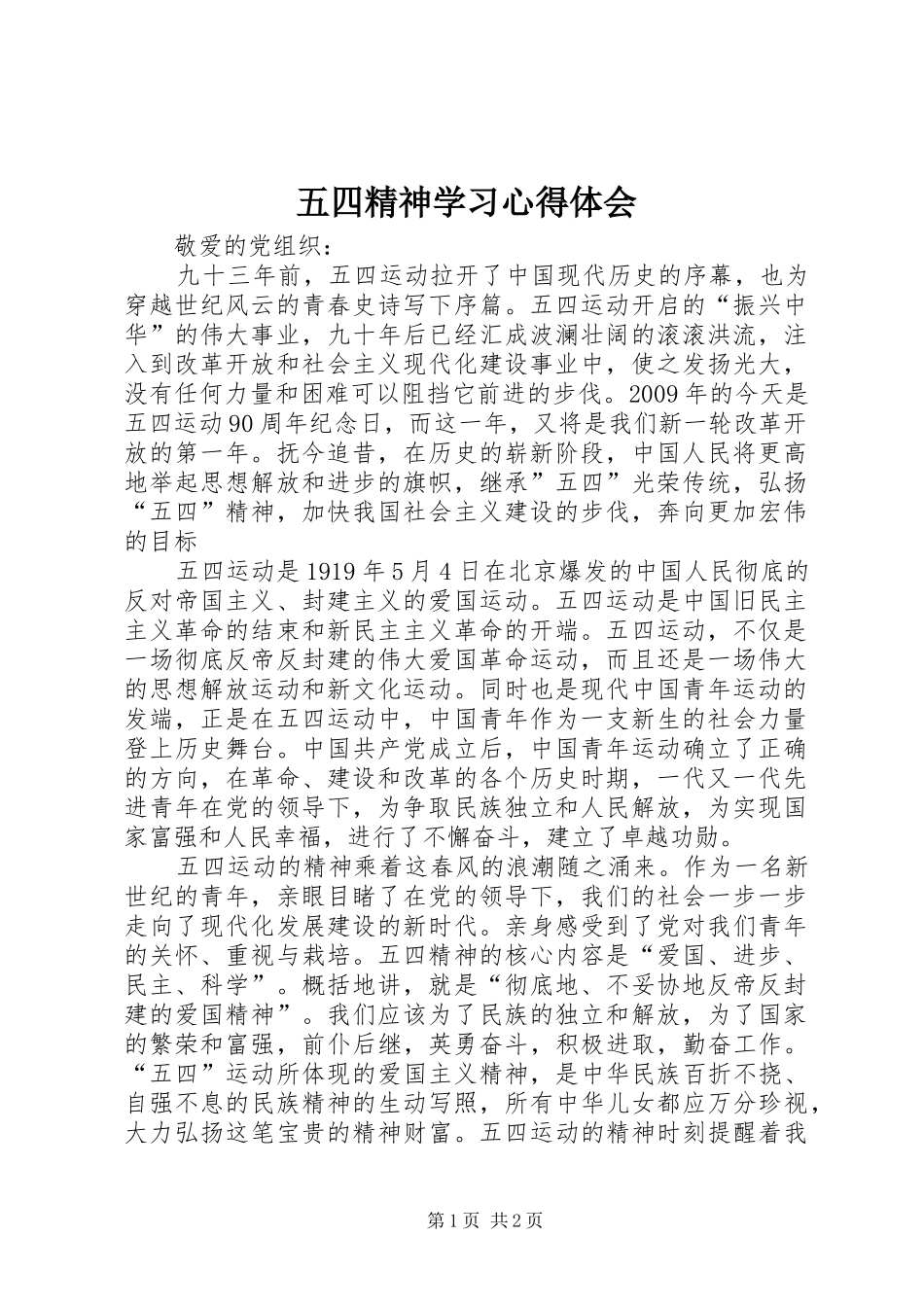 五四精神学习心得体会

敬爱的党组织：

九十三年前，五四运动拉开了中国现代历史的序幕，也为穿越世纪风云的青春史诗写下序篇。五四运动开启的“振兴中华”的伟大事业，九十年后已经汇成波澜壮阔的滚滚洪流，注入到改革开放和社会主义现代化建设事业中，使之发扬光大，没有任何力量和困难可以阻挡它前进的步伐。2009年的今天是五四运动90周年纪念日，而这一年，又将是我们新一轮改革开放的第一年。抚今追昔，在历史的崭新阶段，中国人民将更高地举起思想解放和进步的旗帜，继承”五四”光荣传统，弘扬“五四”精神，加快我国社会主义建设的步伐，奔向更加宏伟的目标

五四运动是1919年5月4日在北京爆发的中国人民彻底的反对帝国主义、封建主义的爱国运动。五四运动是中国旧民主主义革命的结束和新民主主义革命的开端。五四运动，不仅是一场彻底反帝反封建的伟大爱国革命运动，而且还是一场伟大的思想解放运动和新文化运动。同时也是现代中国青年运动的发端，正是在五四运动中，中国青年作为一支新生的社会力量登上历史舞台。中国共产党成立后，中国青年运动确立了正确的方向，在革命、建设和改革的各个历史时期，一代又一代先进青年在党的领导下，为争取民族独立和人民解放，为实现国家富强和人民幸福，进行了不懈奋斗，建立了卓越功勋。

五四运动的精神乘着这春风的浪潮随之涌来。作为一名新世纪的青年，亲眼目睹了在党的领导下，我们的社会一步一步走向了现代化发展建设的新时代。亲身感受到了党对我们青年的关怀、重视与栽培。五四精神的核心内容是“爱国、进步、民主、科学”。概括地讲，就是“彻底地、不妥协地反帝反封建的爱国精神”。我们应该为了民族的独立和解放，为了国家的繁荣和富强，前仆后继，英勇奋斗，积极进取，勤奋工作。“五四”运动所体现的爱国主义精神，是中华民族百折不挠、自强不息的民族精神的生动写照，所有中华儿女都应万分珍视，大力弘扬这笔宝贵的精神财富。五四运动的精神时刻提醒着我

第1页 共2页